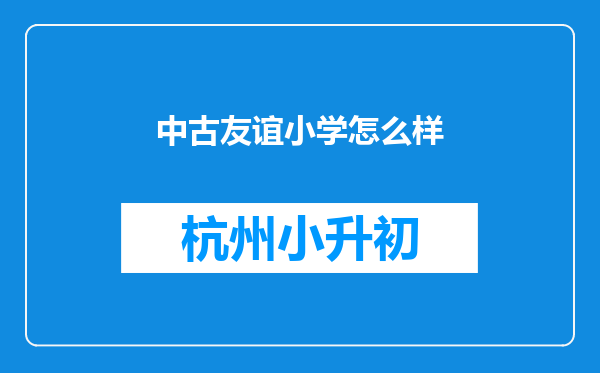 中古友谊小学怎么样

杭州小升初